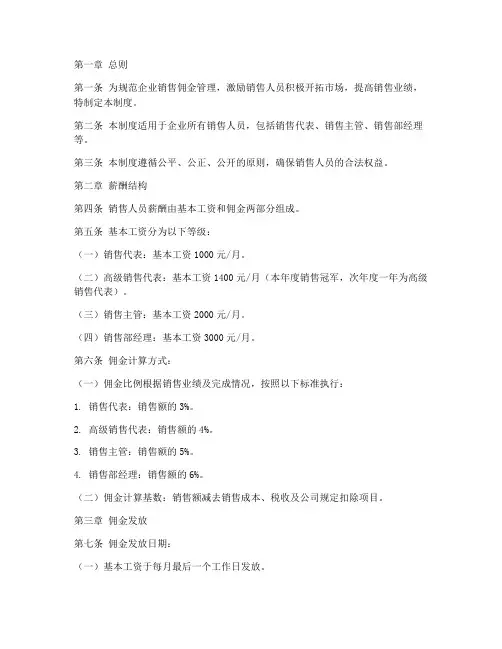 第一章 总则

第一条 为规范企业销售佣金管理，激励销售人员积极开拓市场，提高销售业绩，特制定本制度。

第二条 本制度适用于企业所有销售人员，包括销售代表、销售主管、销售部经理等。

第三条 本制度遵循公平、公正、公开的原则，确保销售人员的合法权益。

第二章 薪酬结构

第四条 销售人员薪酬由基本工资和佣金两部分组成。

第五条 基本工资分为以下等级：

（一）销售代表：基本工资 1000 元/月。

（二）高级销售代表：基本工资 1400 元/月（本年度销售冠军，次年度一年为高级销售代表）。

（三）销售主管：基本工资 2000 元/月。

（四）销售部经理：基本工资 3000 元/月。

第六条 佣金计算方式：

（一）佣金比例根据销售业绩及完成情况，按照以下标准执行：

1. 销售代表：销售额的 3%。

2. 高级销售代表：销售额的 4%。

3. 销售主管：销售额的 5%。

4. 销售部经理：销售额的 6%。

（二）佣金计算基数：销售额减去销售成本、税收及公司规定扣除项目。

第三章 佣金发放

第七条 佣金发放日期：

（一）基本工资于每月最后一个工作日发放。